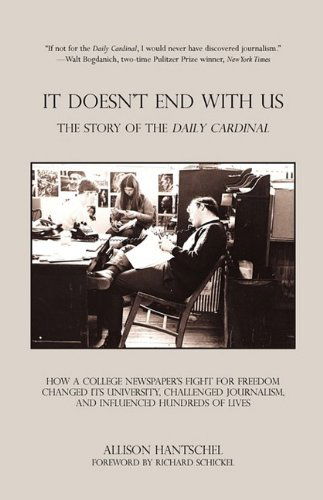 "If not for the Daily Cardinal, I would never have discovered journalism."
—Walt Bogdanich, two-time Pulitzer Prize winner, New York Times

IT DOESN'T END WITH US

THE STORY OF THE DAILY CARDINAL

HOW A COLLEGE NEWSPAPER'S FIGHT FOR FREEDOM CHANGED ITS UNIVERSITY, CHALLENGED JOURNALISM, AND INFLUENCED HUNDREDS OF LIVES

ALLISON HANTSCHEL
FOREWORD BY RICHARD SCHICKEL